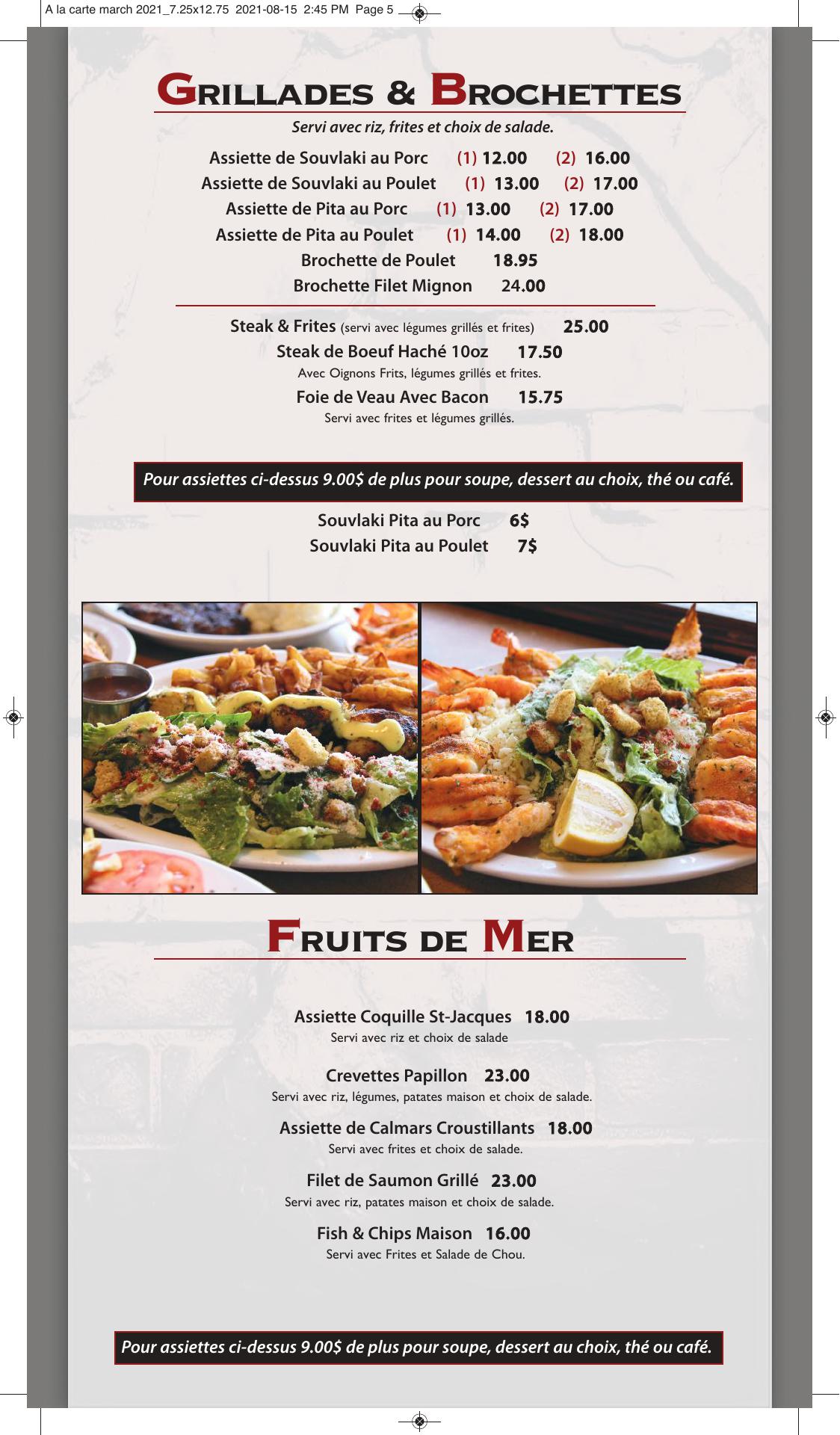 A la carte march 2021_7.25x12.75 2021-08-15 2:45 PM Page 5

GRILLADES & BROCHETTES

Servi avec riz, frites et choix de salade.

Assiette de Souvlaki au Porc (1) 12.00 (2) 16.00
Assiette de Souvlaki au Poulet (1) 13.00 (2) 17.00
Assiette de Pita au Porc (1) 13.00 (2) 17.00
Assiette de Pita au Poulet (1) 14.00 (2) 18.00
Brochette de Poulet 18.95
Brochette Filet Mignon 24.00

Steak & Frites (servi avec légumes grillés et frites) 25.00

Steak de Boeuf Haché 10oz 17.50
Avec Oignons Frits, légumes grillés et frites.

Foie de Veau Avec Bacon 15.75
Servi avec frites et légumes grillés.

Pour assiettes ci-dessus 9.00$ de plus pour soupe, dessert au choix, thé ou café.

Souvlaki Pita au Porc 6$
Souvlaki Pita au Poulet 7$

FRUITS DE MER

Assiette Coquille St-Jacques 18.00
Servi avec riz et choix de salade

Crevettes Papillon 23.00
Servi avec riz, légumes, patates maison et choix de salade.

Assiette de Calmars Croustillants 18.00
Servi avec frites et choix de salade.

Filet de Saumon Grillé 23.00
Servi avec riz, patates maison et choix de salade.

Fish & Chips Maison 16.00
Servi avec Frites et Salade de Chou.

Pour assiettes ci-dessus 9.00$ de plus pour soupe, dessert au choix, thé ou café.